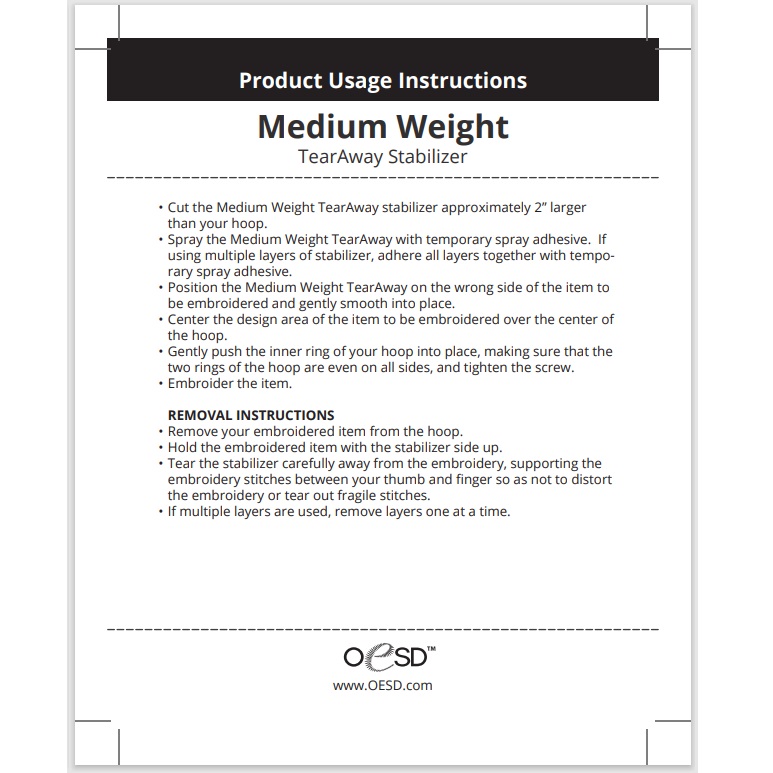 Product Usage Instructions

Medium Weight
TearAway Stabilizer

• Cut the Medium Weight TearAway stabilizer approximately 2" larger than your hoop.
• Spray the Medium Weight TearAway with temporary spray adhesive. If using multiple layers of stabilizer, adhere all layers together with temporary spray adhesive.
• Position the Medium Weight TearAway on the wrong side of the item to be embroidered and gently smooth into place.
• Center the design area of the item to be embroidered over the center of the hoop.
• Gently push the inner ring of your hoop into place, making sure that the two rings of the hoop are even on all sides, and tighten the screw.
• Embroider the item.

REMOVAL INSTRUCTIONS
• Remove your embroidered item from the hoop.
• Hold the embroidered item with the stabilizer side up.
• Tear the stabilizer carefully away from the embroidery, supporting the embroidery stitches between your thumb and finger so as not to distort the embroidery or tear out fragile stitches.
• If multiple layers are used, remove layers one at a time.

OESD™
www.OESD.com